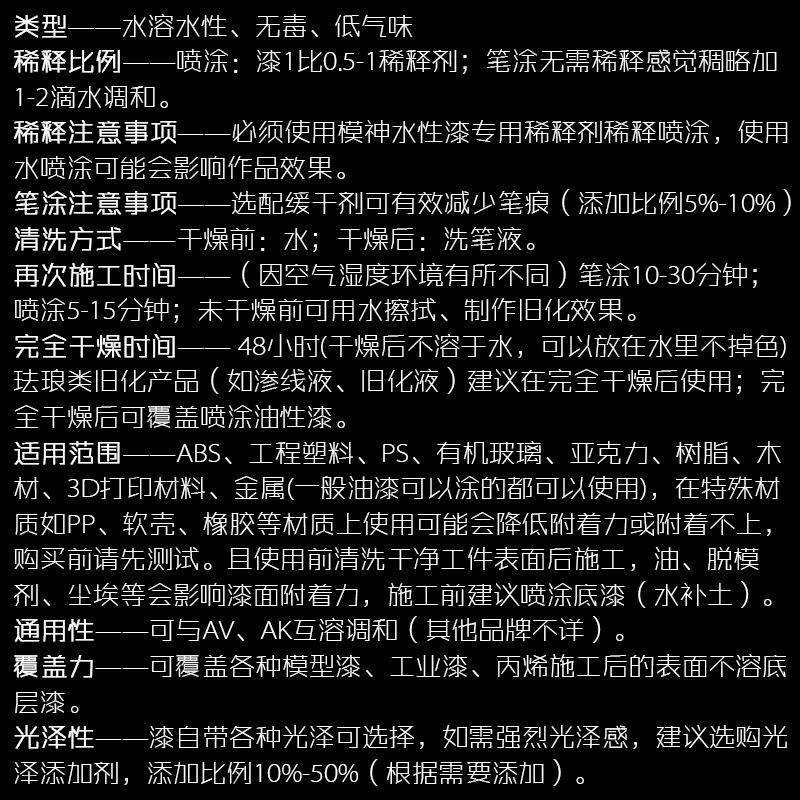 类型——水溶水性、无毒、低气味
稀释比例——喷涂：漆1比0.5-1稀释剂；笔涂无需稀释感觉稠略加1-2滴水调和。
稀释注意事项——必须使用模神水性漆专用稀释剂稀释喷涂，使用水喷涂可能会影响作品效果。
笔涂注意事项——选配缓干剂可有效减少笔痕（添加比例5%-10%）
清洗方式——干燥前：水；干燥后：洗笔液。
再次施工时间——（因空气湿度环境有所不同）笔涂10-30分钟；喷涂5-15分钟；未干燥前可用水擦拭、制作旧化效果。
完全干燥时间—— 48小时(干燥后不溶于水，可以放在水里不掉色) 珐琅类旧化产品（如渗线液、旧化液）建议在完全干燥后使用；完全干燥后可覆盖喷涂油性漆。
适用范围——ABS、工程塑料、PS、有机玻璃、亚克力、树脂、木材、3D打印材料、金属(一般油漆可以涂的都可以使用)，在特殊材质如PP、软壳、橡胶等材质上使用可能会降低附着力或附着不上，购买前请先测试。且使用前清洗干净工件表面后施工，油、脱模剂、尘埃等会影响漆面附着力，施工前建议喷涂底漆（水补土）。
通用性——可与AV、AK互溶调和（其他品牌不详）。
覆盖力——可覆盖各种模型漆、工业漆、丙烯施工后的表面不溶底层漆。
光泽性——漆自带各种光泽可选择，如需强烈光泽感，建议选购光泽添加剂，添加比例10%-50%（根据需要添加）。